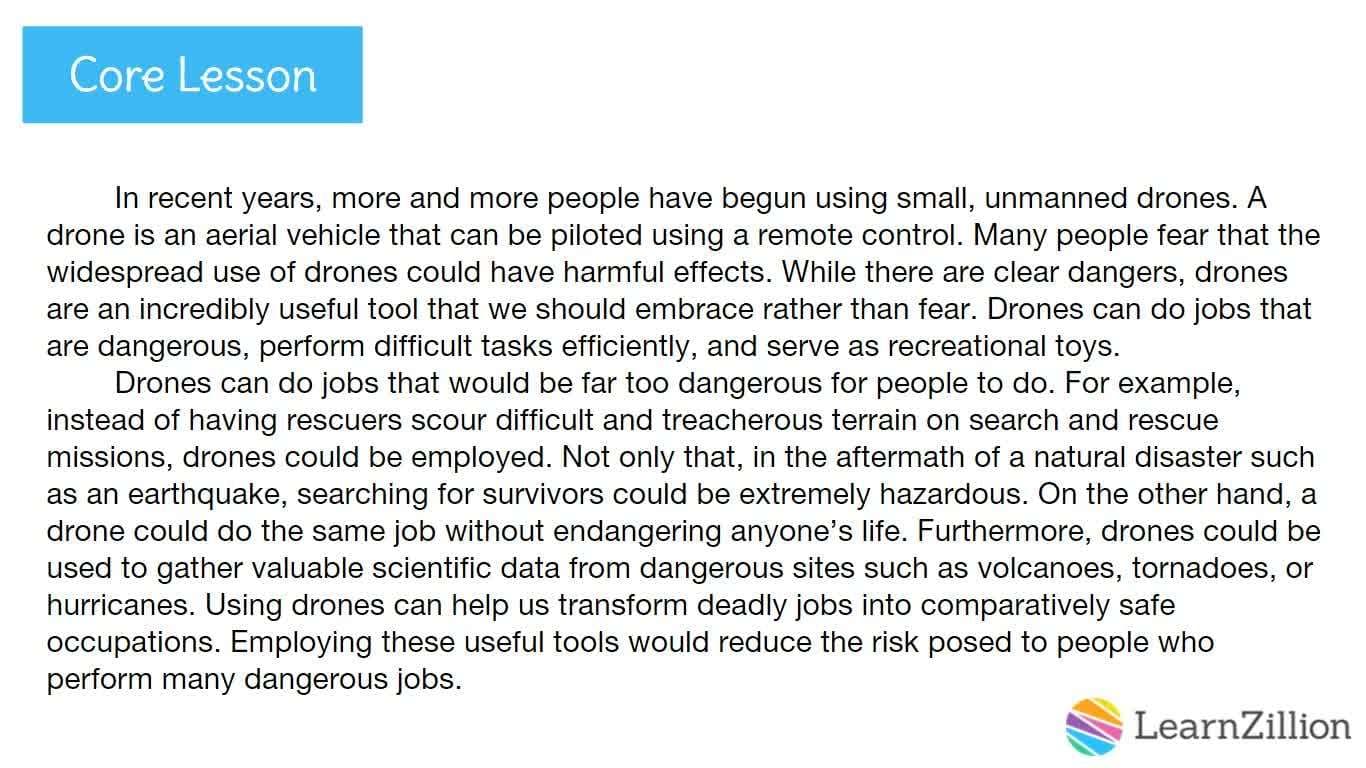 Core Lesson

In recent years, more and more people have begun using small, unmanned drones. A drone is an aerial vehicle that can be piloted using a remote control. Many people fear that the widespread use of drones could have harmful effects. While there are clear dangers, drones are an incredibly useful tool that we should embrace rather than fear. Drones can do jobs that are dangerous, perform difficult tasks efficiently, and serve as recreational toys.

Drones can do jobs that would be far too dangerous for people to do. For example, instead of having rescuers scour difficult and treacherous terrain on search and rescue missions, drones could be employed. Not only that, in the aftermath of a natural disaster such as an earthquake, searching for survivors could be extremely hazardous. On the other hand, a drone could do the same job without endangering anyone's life. Furthermore, drones could be used to gather valuable scientific data from dangerous sites such as volcanoes, tornadoes, or hurricanes. Using drones can help us transform deadly jobs into comparatively safe occupations. Employing these useful tools would reduce the risk posed to people who perform many dangerous jobs.

LearnZillion